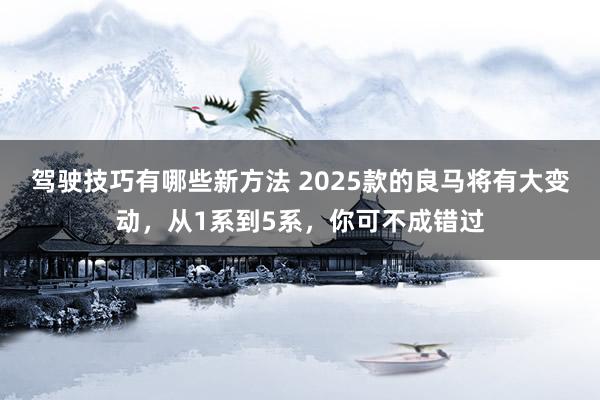 驾驶技巧有哪些新方法 2025款的良马将有大变动，从1系到5系，你可不成错过